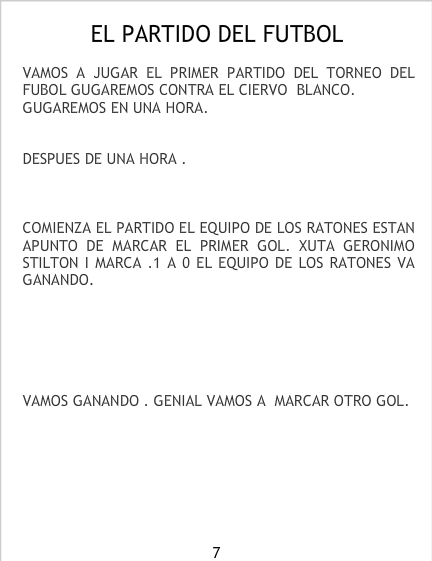 EL PARTIDO DEL FUTBOL

VAMOS A JUGAR EL PRIMER PARTIDO DEL TORNEO DEL FUBOL GUGAREMOS CONTRA EL CIERVO BLANCO. GUGAREMOS EN UNA HORA.

DESPUES DE UNA HORA .

COMIENZA EL PARTIDO EL EQUIPO DE LOS RATONES ESTAN APUNTO DE MARCAR EL PRIMER GOL. XUTA GERONIMO STILTON I MARCA .1 A 0 EL EQUIPO DE LOS RATONES VA GANANDO.

VAMOS GANANDO . GENIAL VAMOS A MARCAR OTRO GOL.

7